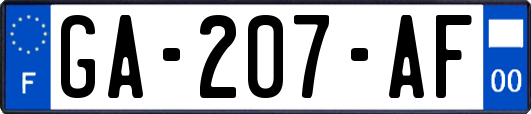 F
GA-207-AF
00